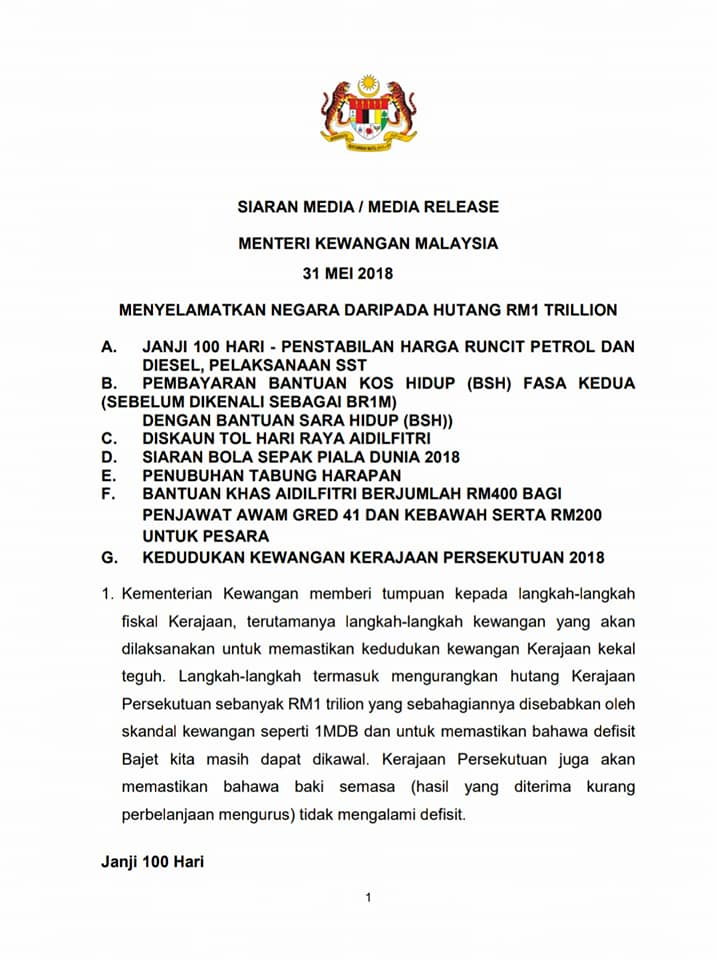 SIARAN MEDIA / MEDIA RELEASE

MENTERI KEWANGAN MALAYSIA

31 MEI 2018

MENYELAMATKAN NEGARA DARIPADA HUTANG RM1 TRILLION

A. JANJI 100 HARI - PENSTABILAN HARGA RUNCIT PETROL DAN DIESEL, PELAKSANAAN SST
B. PEMBAYARAN BANTUAN KOS HIDUP (BSH) FASA KEDUA (SEBELUM DIKENALI SEBAGAI BR1M) DENGAN BANTUAN SARA HIDUP (BSH))
C. DISKAUN TOL HARI RAYA AIDILFITRI
D. SIARAN BOLA SEPAK PIALA DUNIA 2018
E. PENUBUHAN TABUNG HARAPAN
F. BANTUAN KHAS AIDILFITRI BERJUMLAH RM400 BAGI PENJAWAT AWAM GRED 41 DAN KEBAWAH SERTA RM200 UNTUK PESARA
G. KEDUDUKAN KEWANGAN KERAJAAN PERSEKUTUAN 2018

1. Kementerian Kewangan memberi tumpuan kepada langkah-langkah fiskal Kerajaan, terutamanya langkah-langkah kewangan yang akan dilaksanakan untuk memastikan kedudukan kewangan Kerajaan kekal teguh. Langkah-langkah termasuk mengurangkan hutang Kerajaan Persekutuan sebanyak RM1 trilion yang sebahagiannya disebabkan oleh skandal kewangan seperti 1MDB dan untuk memastikan bahawa defisit Bajet kita masih dapat dikawal. Kerajaan Persekutuan juga akan memastikan bahawa baki semasa (hasil yang diterima kurang perbelanjaan mengurus) tidak mengalami defisit.

Janji 100 Hari

1